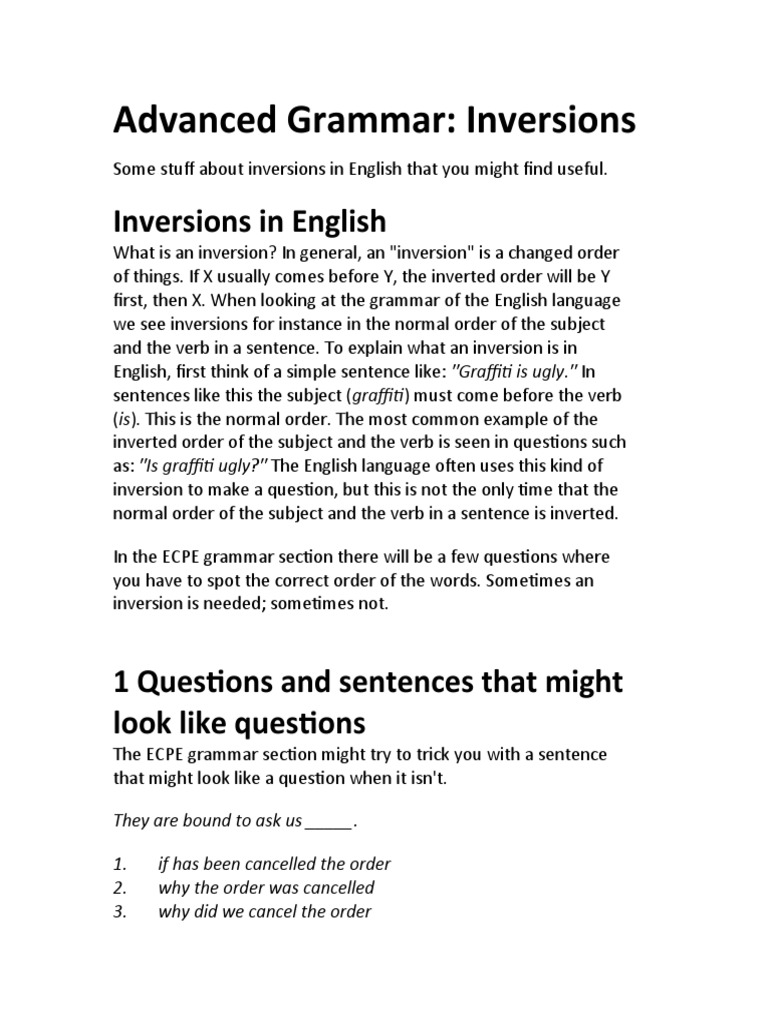 Advanced Grammar: Inversions

Some stuff about inversions in English that you might find useful.

Inversions in English

What is an inversion? In general, an "inversion" is a changed order of things. If X usually comes before Y, the inverted order will be Y first, then X. When looking at the grammar of the English language we see inversions for instance in the normal order of the subject and the verb in a sentence. To explain what an inversion is in English, first think of a simple sentence like: "Graffiti is ugly." In sentences like this the subject (graffiti) must come before the verb (is). This is the normal order. The most common example of the inverted order of the subject and the verb is seen in questions such as: "Is graffiti ugly?" The English language often uses this kind of inversion to make a question, but this is not the only time that the normal order of the subject and the verb in a sentence is inverted.

In the ECPE grammar section there will be a few questions where you have to spot the correct order of the words. Sometimes an inversion is needed; sometimes not.

1 Questions and sentences that might look like questions

The ECPE grammar section might try to trick you with a sentence that might look like a question when it isn't.

They are bound to ask us _____.

1. if has been cancelled the order
2. why the order was cancelled
3. why did we cancel the order